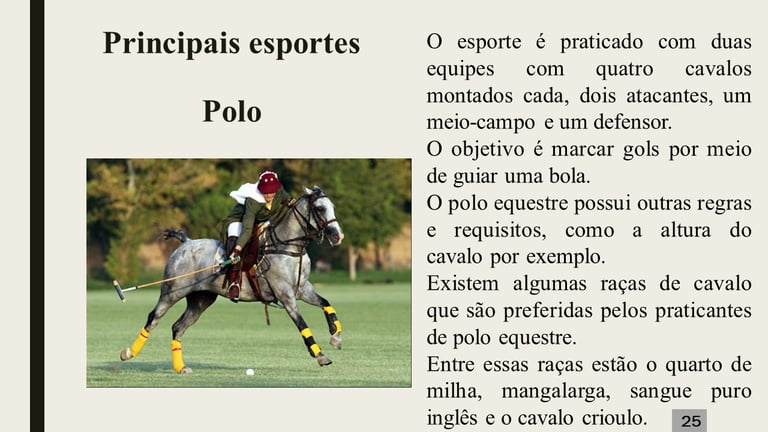 Principais esportes

Polo

O esporte é praticado com duas equipes com quatro cavalos montados cada, dois atacantes, um meio-campo e um defensor.

O objetivo é marcar gols por meio de guiar uma bola.

O polo equestre possui outras regras e requisitos, como a altura do cavalo por exemplo.

Existem algumas raças de cavalo que são preferidas pelos praticantes de polo equestre.

Entre essas raças estão o quarto de milha, mangalarga, sangue puro inglês e o cavalo crioulo.

25